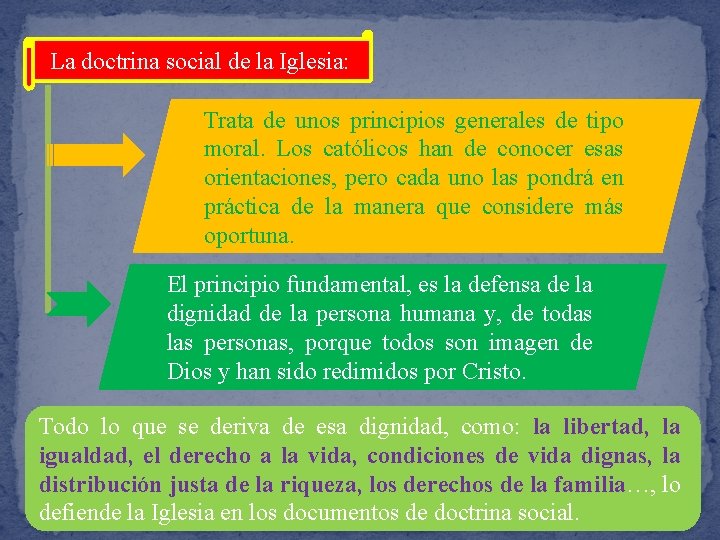 La doctrina social de la Iglesia:

Trata de unos principios generales de tipo moral. Los católicos han de conocer esas orientaciones, pero cada uno las pondrá en práctica de la manera que considere más oportuna.

El principio fundamental, es la defensa de la dignidad de la persona humana y, de todas las personas, porque todos son imagen de Dios y han sido redimidos por Cristo.

Todo lo que se deriva de esa dignidad, como: la libertad, la igualdad, el derecho a la vida, condiciones de vida dignas, la distribución justa de la riqueza, los derechos de la familia…, lo defiende la Iglesia en los documentos de doctrina social.